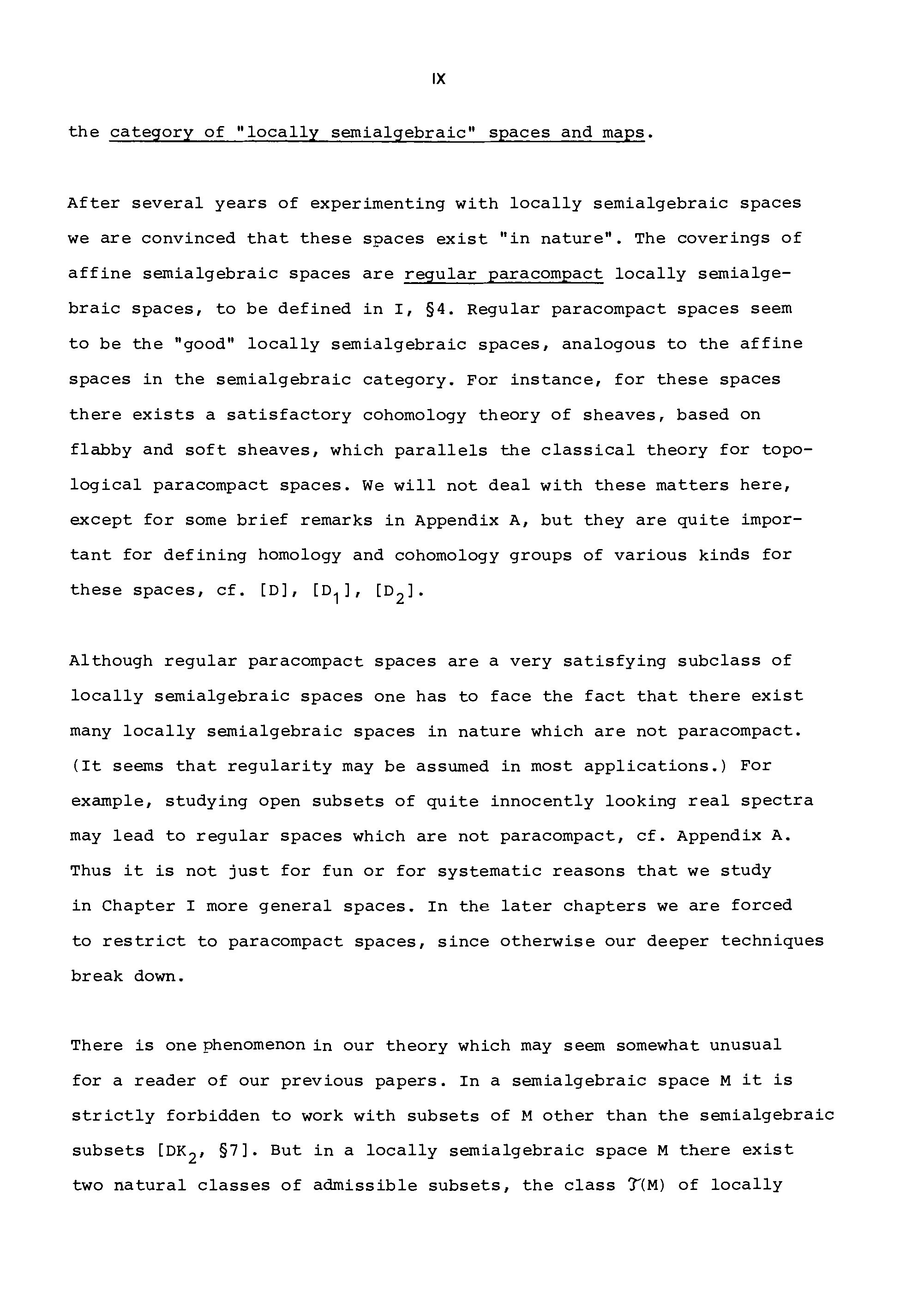 IX

the category of "locally semialgebraic" spaces and maps.

After several years of experimenting with locally semialgebraic spaces we are convinced that these spaces exist "in nature". The coverings of affine semialgebraic spaces are regular paracompact locally semialgebraic spaces, to be defined in I, §4. Regular paracompact spaces seem to be the "good" locally semialgebraic spaces, analogous to the affine spaces in the semialgebraic category. For instance, for these spaces there exists a satisfactory cohomology theory of sheaves, based on flabby and soft sheaves, which parallels the classical theory for topological paracompact spaces. We will not deal with these matters here, except for some brief remarks in Appendix A, but they are quite important for defining homology and cohomology groups of various kinds for these spaces, cf. [D], [$D_1$], [$D_2$].

Although regular paracompact spaces are a very satisfying subclass of locally semialgebraic spaces one has to face the fact that there exist many locally semialgebraic spaces in nature which are not paracompact. (It seems that regularity may be assumed in most applications.) For example, studying open subsets of quite innocently looking real spectra may lead to regular spaces which are not paracompact, cf. Appendix A. Thus it is not just for fun or for systematic reasons that we study in Chapter I more general spaces. In the later chapters we are forced to restrict to paracompact spaces, since otherwise our deeper techniques break down.

There is one phenomenon in our theory which may seem somewhat unusual for a reader of our previous papers. In a semialgebraic space M it is strictly forbidden to work with subsets of M other than the semialgebraic subsets [$DK_2$, §7]. But in a locally semialgebraic space M there exist two natural classes of admissible subsets, the class $\mathcal{T}(M)$ of locally